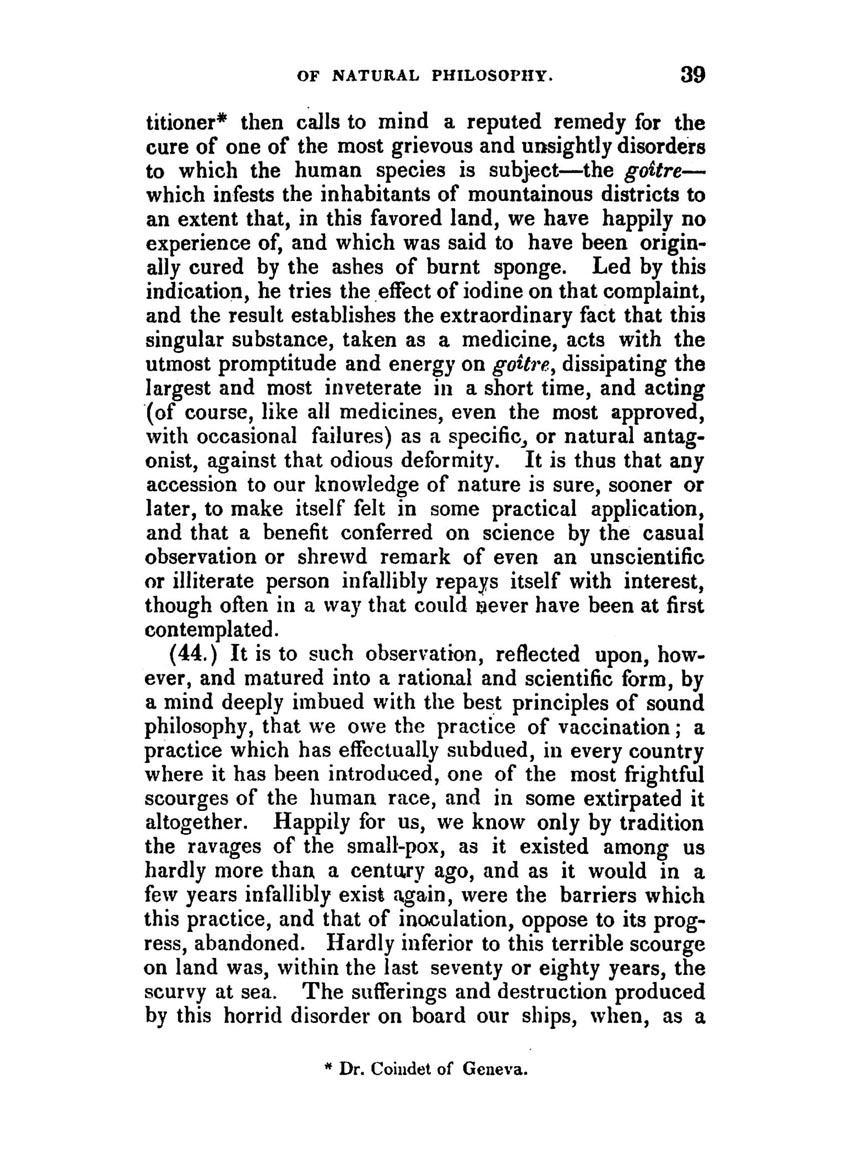 OF NATURAL PHILOSOPHY. 39

titioner* then calls to mind a reputed remedy for the cure of one of the most grievous and unsightly disorders to which the human species is subject—the goître—which infests the inhabitants of mountainous districts to an extent that, in this favored land, we have happily no experience of, and which was said to have been originally cured by the ashes of burnt sponge. Led by this indication, he tries the effect of iodine on that complaint, and the result establishes the extraordinary fact that this singular substance, taken as a medicine, acts with the utmost promptitude and energy on goître, dissipating the largest and most inveterate in a short time, and acting (of course, like all medicines, even the most approved, with occasional failures) as a specific, or natural antagonist, against that odious deformity. It is thus that any accession to our knowledge of nature is sure, sooner or later, to make itself felt in some practical application, and that a benefit conferred on science by the casual observation or shrewd remark of even an unscientific or illiterate person infallibly repays itself with interest, though often in a way that could never have been at first contemplated.

(44.) It is to such observation, reflected upon, however, and matured into a rational and scientific form, by a mind deeply imbued with the best principles of sound philosophy, that we owe the practice of vaccination; a practice which has effectually subdued, in every country where it has been introduced, one of the most frightful scourges of the human race, and in some extirpated it altogether. Happily for us, we know only by tradition the ravages of the small-pox, as it existed among us hardly more than a century ago, and as it would in a few years infallibly exist again, were the barriers which this practice, and that of inoculation, oppose to its progress, abandoned. Hardly inferior to this terrible scourge on land was, within the last seventy or eighty years, the scurvy at sea. The sufferings and destruction produced by this horrid disorder on board our ships, when, as a

* Dr. Coindet of Geneva.